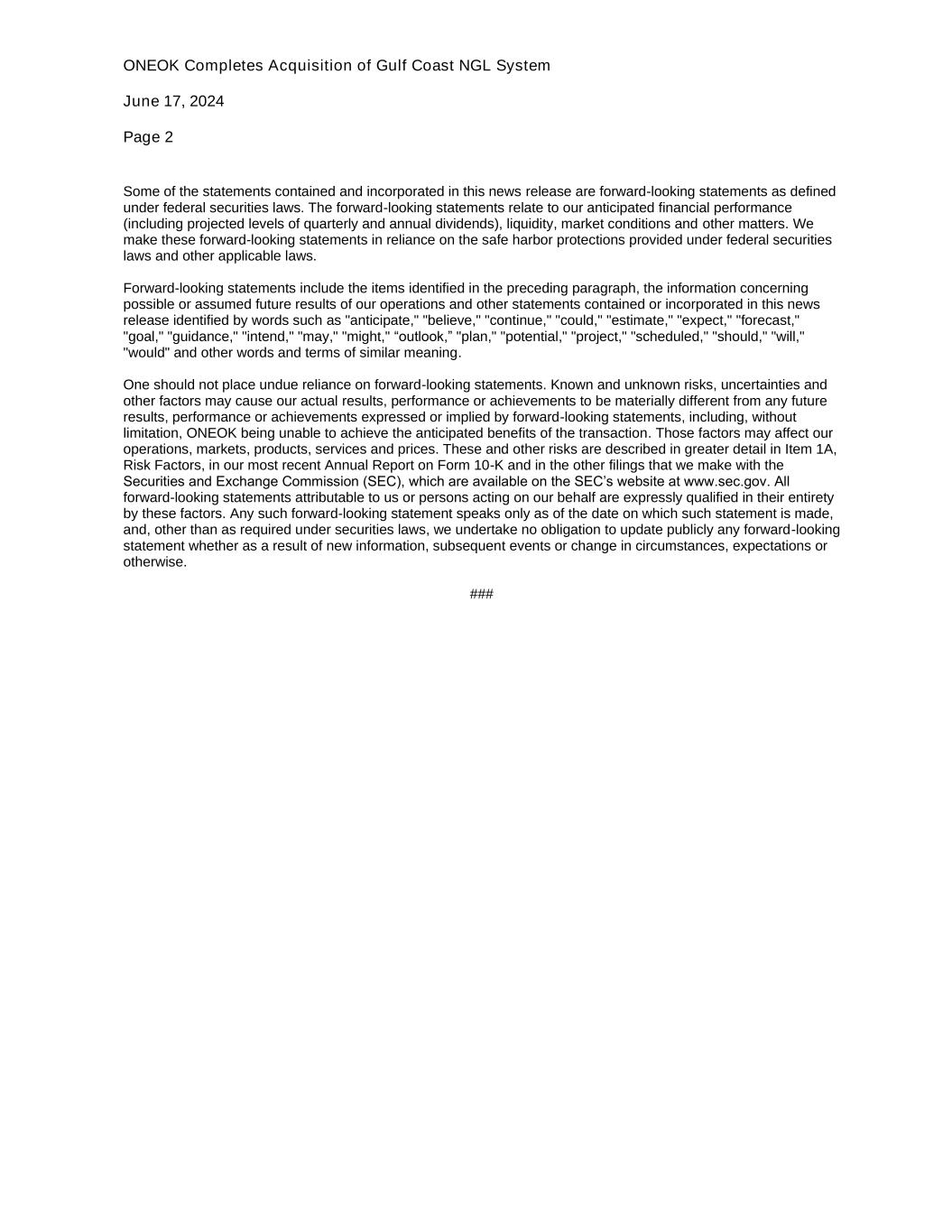 ONEOK Completes Acquisition of Gulf Coast NGL System

June 17, 2024

Page 2

Some of the statements contained and incorporated in this news release are forward-looking statements as defined under federal securities laws. The forward-looking statements relate to our anticipated financial performance (including projected levels of quarterly and annual dividends), liquidity, market conditions and other matters. We make these forward-looking statements in reliance on the safe harbor protections provided under federal securities laws and other applicable laws.

Forward-looking statements include the items identified in the preceding paragraph, the information concerning possible or assumed future results of our operations and other statements contained or incorporated in this news release identified by words such as "anticipate," "believe," "continue," "could," "estimate," "expect," "forecast," "goal," "guidance," "intend," "may," "might," “outlook,” "plan," "potential," "project," "scheduled," "should," "will," "would" and other words and terms of similar meaning.

One should not place undue reliance on forward-looking statements. Known and unknown risks, uncertainties and other factors may cause our actual results, performance or achievements to be materially different from any future results, performance or achievements expressed or implied by forward-looking statements, including, without limitation, ONEOK being unable to achieve the anticipated benefits of the transaction. Those factors may affect our operations, markets, products, services and prices. These and other risks are described in greater detail in Item 1A, Risk Factors, in our most recent Annual Report on Form 10-K and in the other filings that we make with the Securities and Exchange Commission (SEC), which are available on the SEC’s website at www.sec.gov. All forward-looking statements attributable to us or persons acting on our behalf are expressly qualified in their entirety by these factors. Any such forward-looking statement speaks only as of the date on which such statement is made, and, other than as required under securities laws, we undertake no obligation to update publicly any forward-looking statement whether as a result of new information, subsequent events or change in circumstances, expectations or otherwise.

###